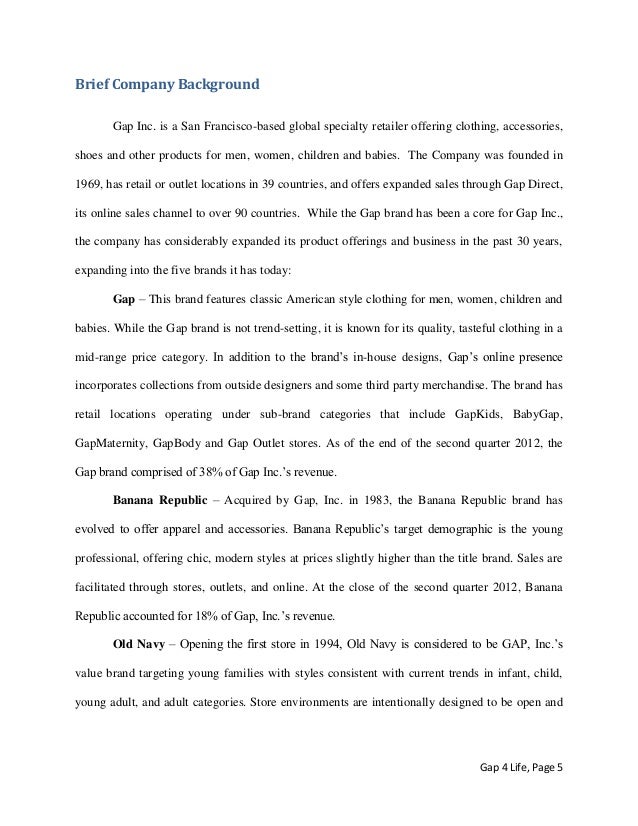 Brief Company Background

Gap Inc. is a San Francisco-based global specialty retailer offering clothing, accessories, shoes and other products for men, women, children and babies. The Company was founded in 1969, has retail or outlet locations in 39 countries, and offers expanded sales through Gap Direct, its online sales channel to over 90 countries. While the Gap brand has been a core for Gap Inc., the company has considerably expanded its product offerings and business in the past 30 years, expanding into the five brands it has today:

Gap – This brand features classic American style clothing for men, women, children and babies. While the Gap brand is not trend-setting, it is known for its quality, tasteful clothing in a mid-range price category. In addition to the brand's in-house designs, Gap's online presence incorporates collections from outside designers and some third party merchandise. The brand has retail locations operating under sub-brand categories that include GapKids, BabyGap, GapMaternity, GapBody and Gap Outlet stores. As of the end of the second quarter 2012, the Gap brand comprised of 38% of Gap Inc.'s revenue.

Banana Republic – Acquired by Gap, Inc. in 1983, the Banana Republic brand has evolved to offer apparel and accessories. Banana Republic's target demographic is the young professional, offering chic, modern styles at prices slightly higher than the title brand. Sales are facilitated through stores, outlets, and online. At the close of the second quarter 2012, Banana Republic accounted for 18% of Gap, Inc.'s revenue.

Old Navy – Opening the first store in 1994, Old Navy is considered to be GAP, Inc.'s value brand targeting young families with styles consistent with current trends in infant, child, young adult, and adult categories. Store environments are intentionally designed to be open and

Gap 4 Life, Page 5